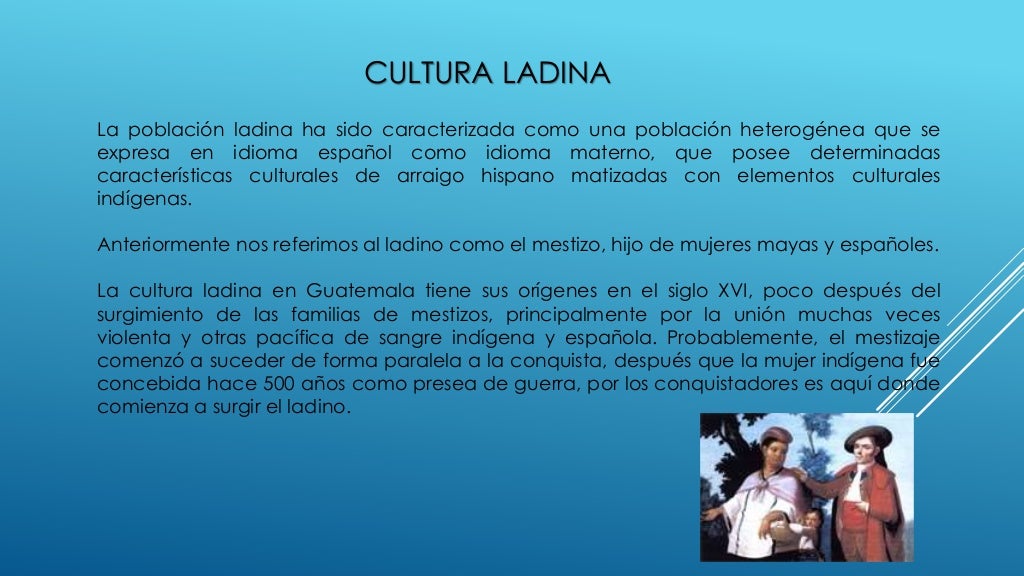 CULTURA LADINA

La población ladina ha sido caracterizada como una población heterogénea que se expresa en idioma español como idioma materno, que posee determinadas características culturales de arraigo hispano matizadas con elementos culturales indígenas.

Anteriormente nos referimos al ladino como el mestizo, hijo de mujeres mayas y españoles.

La cultura ladina en Guatemala tiene sus orígenes en el siglo XVI, poco después del surgimiento de las familias de mestizos, principalmente por la unión muchas veces violenta y otras pacífica de sangre indígena y española. Probablemente, el mestizaje comenzó a suceder de forma paralela a la conquista, después que la mujer indígena fue concebida hace 500 años como presea de guerra, por los conquistadores es aquí donde comienza a surgir el ladino.